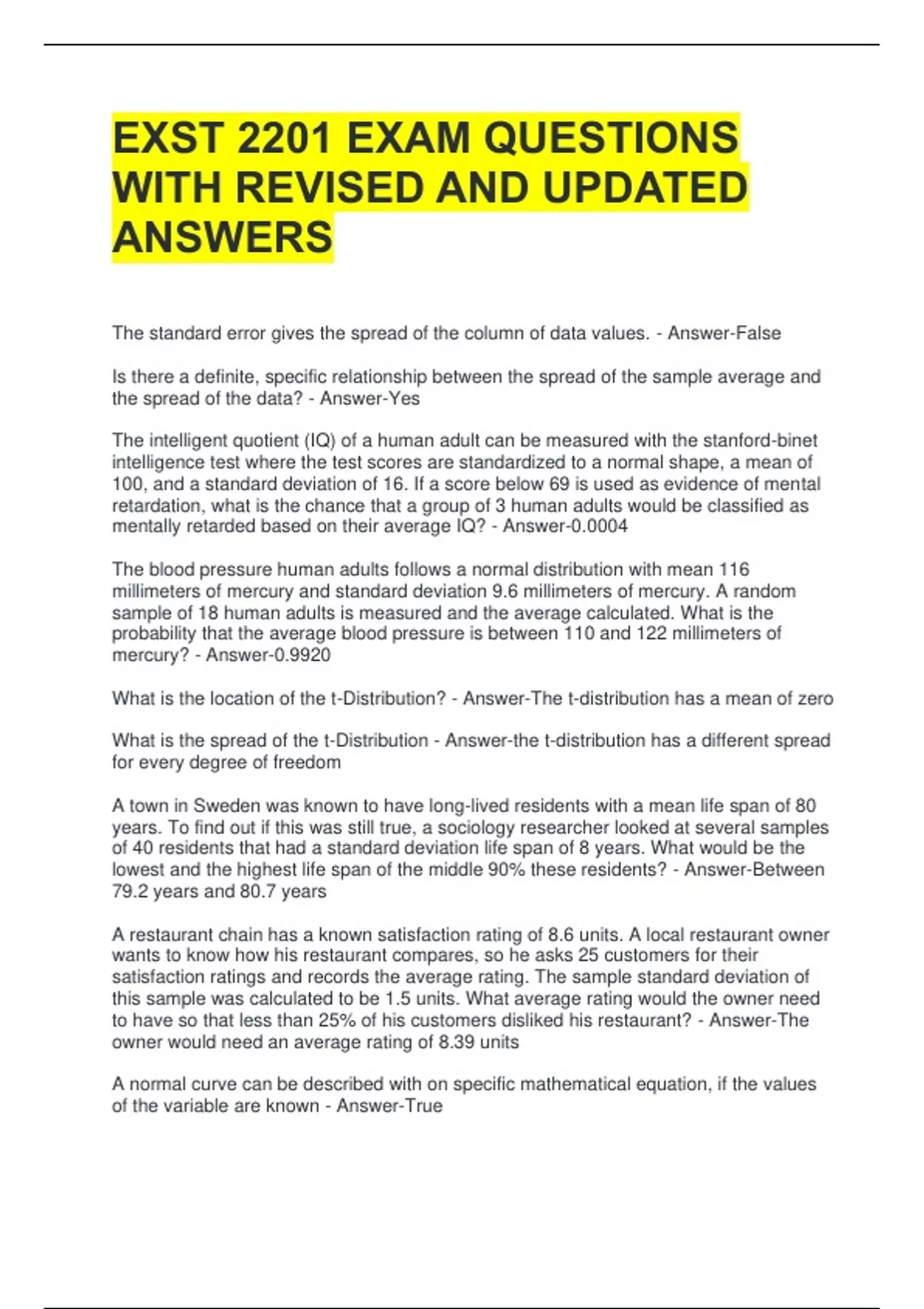 EXST 2201 EXAM QUESTIONS WITH REVISED AND UPDATED ANSWERS

The standard error gives the spread of the column of data values. - Answer-False

Is there a definite, specific relationship between the spread of the sample average and the spread of the data? - Answer-Yes

The intelligent quotient (IQ) of a human adult can be measured with the stanford-binet intelligence test where the test scores are standardized to a normal shape, a mean of 100, and a standard deviation of 16. If a score below 69 is used as evidence of mental retardation, what is the chance that a group of 3 human adults would be classified as mentally retarded based on their average IQ? - Answer-0.0004

The blood pressure human adults follows a normal distribution with mean 116 millimeters of mercury and standard deviation 9.6 millimeters of mercury. A random sample of 18 human adults is measured and the average calculated. What is the probability that the average blood pressure is between 110 and 122 millimeters of mercury? - Answer-0.9920

What is the location of the t-Distribution? - Answer-The t-distribution has a mean of zero

What is the spread of the t-Distribution - Answer-the t-distribution has a different spread for every degree of freedom

A town in Sweden was known to have long-lived residents with a mean life span of 80 years. To find out if this was still true, a sociology researcher looked at several samples of 40 residents that had a standard deviation life span of 8 years. What would be the lowest and the highest life span of the middle 90% these residents? - Answer-Between 79.2 years and 80.7 years

A restaurant chain has a known satisfaction rating of 8.6 units. A local restaurant owner wants to know how his restaurant compares, so he asks 25 customers for their satisfaction ratings and records the average rating. The sample standard deviation of this sample was calculated to be 1.5 units. What average rating would the owner need to have so that less than 25% of his customers disliked his restaurant? - Answer-The owner would need an average rating of 8.39 units

A normal curve can be described with on specific mathematical equation, if the values of the variable are known - Answer-True